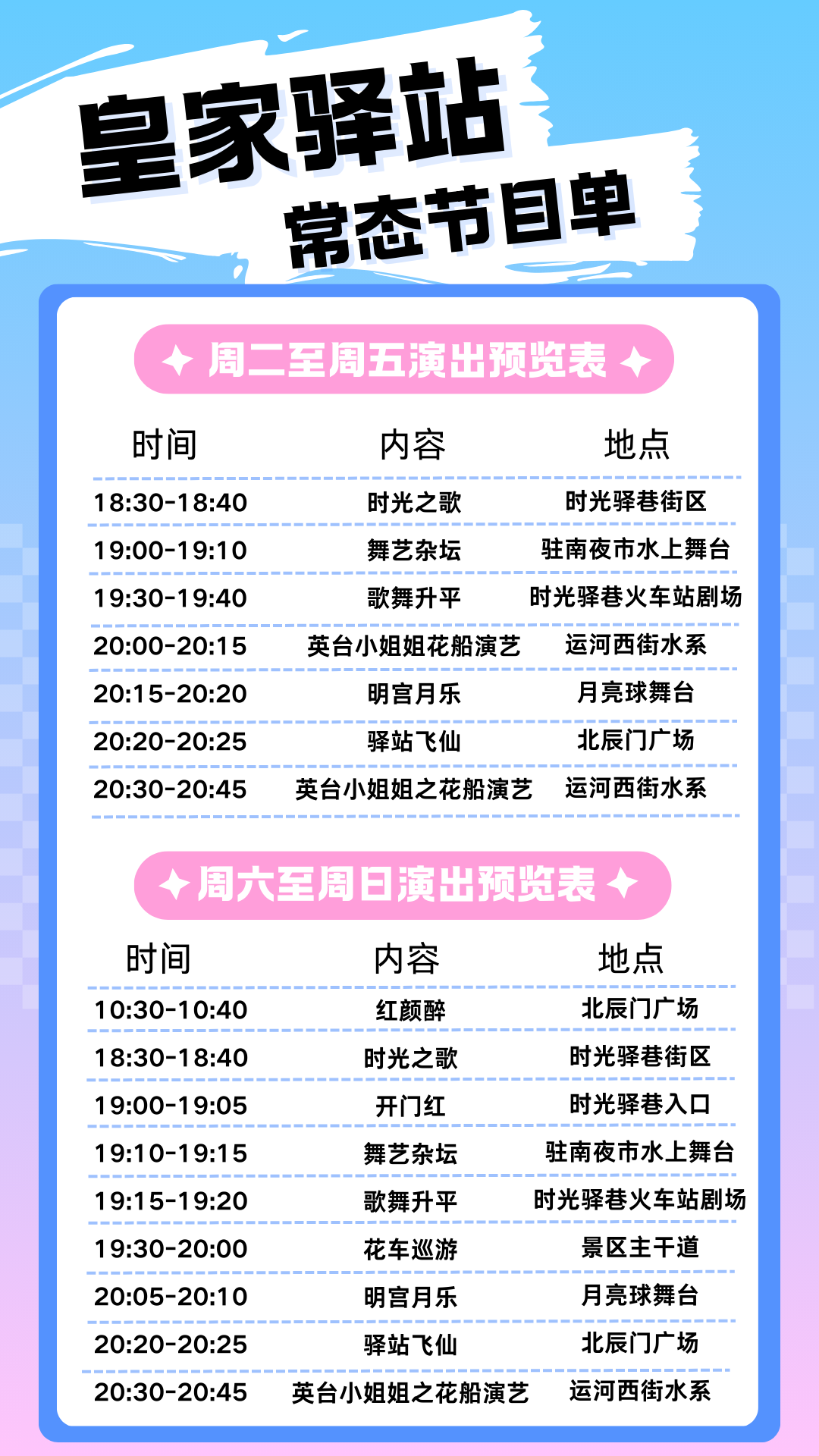 皇家驿站
常态节目单

周二至周五演出预览表

| 时间 | 内容 | 地点 |
|---|---|---|
| 18:30-18:40 | 时光之歌 | 时光驿巷街区 |
| 19:00-19:10 | 舞艺杂坛 | 驻南夜市水上舞台 |
| 19:30-19:40 | 歌舞升平 | 时光驿巷火车站剧场 |
| 20:00-20:15 | 英台小姐姐花船演艺 | 运河西街水系 |
| 20:15-20:20 | 明宫月乐 | 月亮球舞台 |
| 20:20-20:25 | 驿站飞仙 | 北辰门广场 |
| 20:30-20:45 | 英台小姐姐之花船演艺 | 运河西街水系 |

周六至周日演出预览表

| 时间 | 内容 | 地点 |
|---|---|---|
| 10:30-10:40 | 红颜醉 | 北辰门广场 |
| 18:30-18:40 | 时光之歌 | 时光驿巷街区 |
| 19:00-19:05 | 开门红 | 时光驿巷入口 |
| 19:10-19:15 | 舞艺杂坛 | 驻南夜市水上舞台 |
| 19:15-19:20 | 歌舞升平 | 时光驿巷火车站剧场 |
| 19:30-20:00 | 花车巡游 | 景区主干道 |
| 20:05-20:10 | 明宫月乐 | 月亮球舞台 |
| 20:20-20:25 | 驿站飞仙 | 北辰门广场 |
| 20:30-20:45 | 英台小姐姐之花船演艺 | 运河西街水系 |